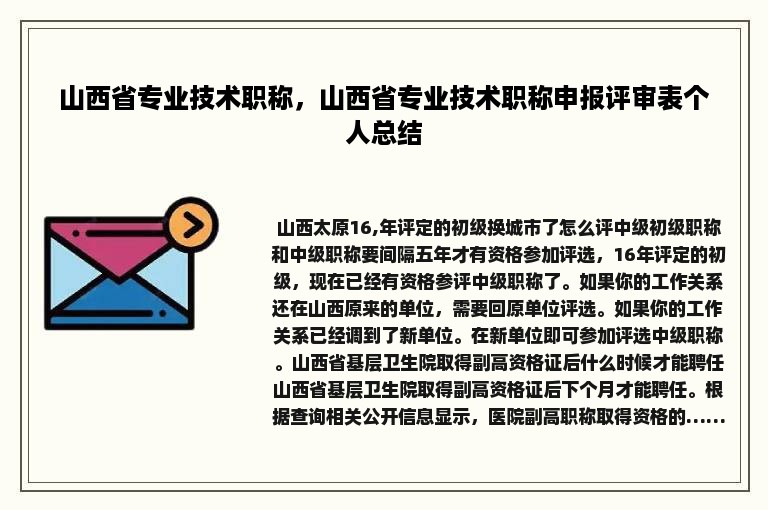 山西省专业技术职称，山西省专业技术职称申报评审表个人总结

山西太原16,年评定的初级换城市了怎么评中级初级职称和中级职称要间隔五年才有资格参加评选，16年评定的初级，现在已经有资格参评中级职称了。如果你的工作关系还在山西原来的单位，需要回原单位评选。如果你的工作关系已经调到了新单位。在新单位即可参加评选中级职称。山西省基层卫生院取得副高资格证后什么时候才能聘任山西省基层卫生院取得副高资格证后下个月才能聘任。根据查询相关公开信息显示，医院副高职称取得资格的......